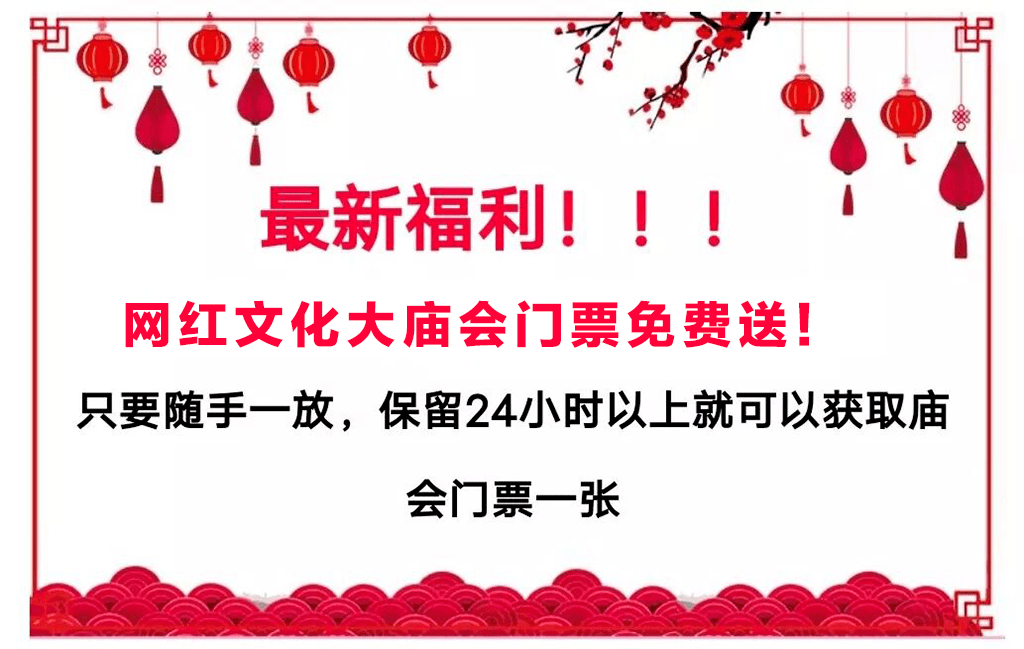 最新福利！！！

网红文化大庙会门票免费送！

只要随手一放，保留24小时以上就可以获取庙会门票一张